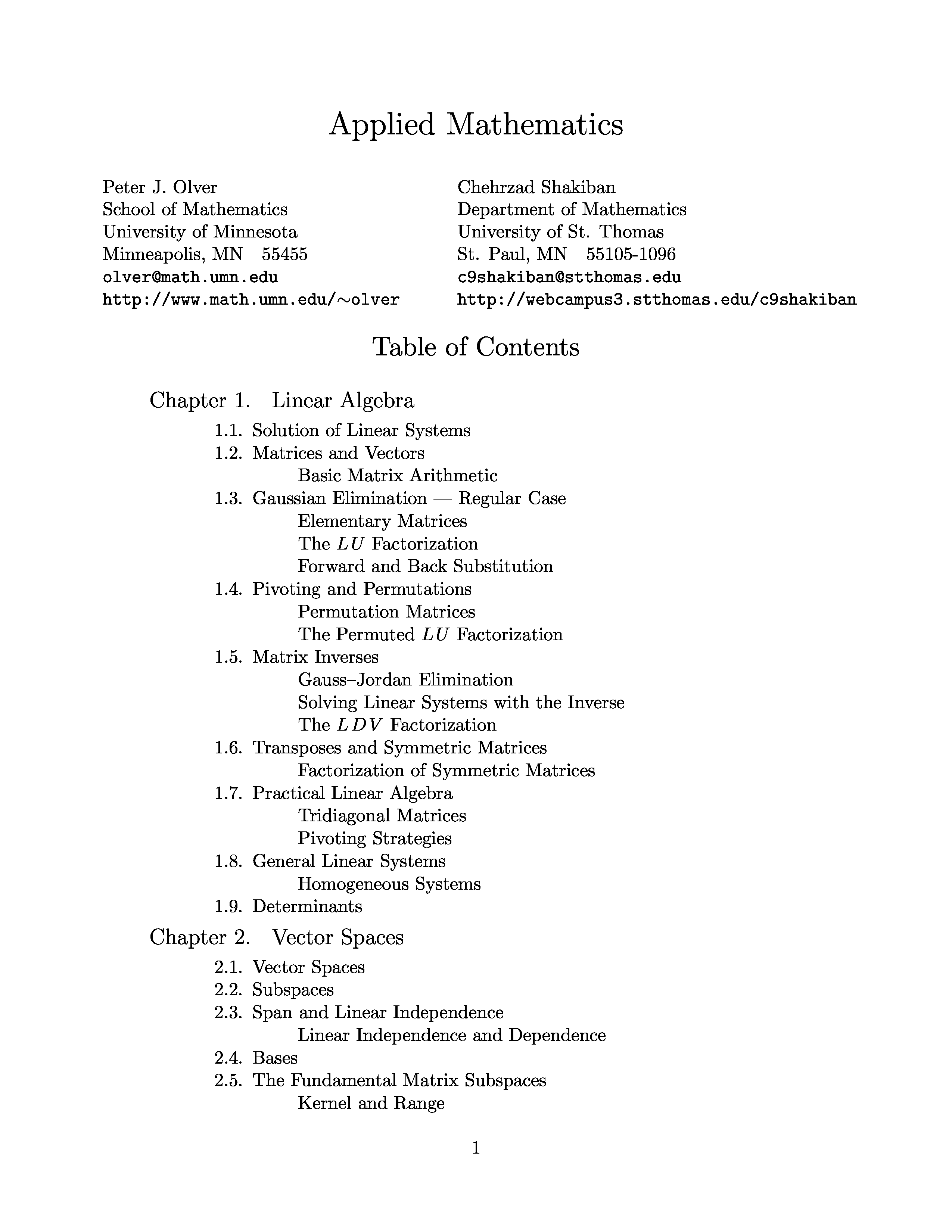 Applied Mathematics

Peter J. Olver
School of Mathematics
University of Minnesota
Minneapolis, MN 55455
olver@math.umn.edu
http://www.math.umn.edu/∼olver

Chehrzad Shakiban
Department of Mathematics
University of St. Thomas
St. Paul, MN 55105-1096
c9shakiban@stthomas.edu
http://webcampus3.stthomas.edu/c9shakiban

Table of Contents

Chapter 1. Linear Algebra
1.1. Solution of Linear Systems
1.2. Matrices and Vectors
Basic Matrix Arithmetic
1.3. Gaussian Elimination — Regular Case
Elementary Matrices
The $LU$ Factorization
Forward and Back Substitution
1.4. Pivoting and Permutations
Permutation Matrices
The Permuted $LU$ Factorization
1.5. Matrix Inverses
Gauss–Jordan Elimination
Solving Linear Systems with the Inverse
The $LDV$ Factorization
1.6. Transposes and Symmetric Matrices
Factorization of Symmetric Matrices
1.7. Practical Linear Algebra
Tridiagonal Matrices
Pivoting Strategies
1.8. General Linear Systems
Homogeneous Systems
1.9. Determinants

Chapter 2. Vector Spaces
2.1. Vector Spaces
2.2. Subspaces
2.3. Span and Linear Independence
Linear Independence and Dependence
2.4. Bases
2.5. The Fundamental Matrix Subspaces
Kernel and Range

1